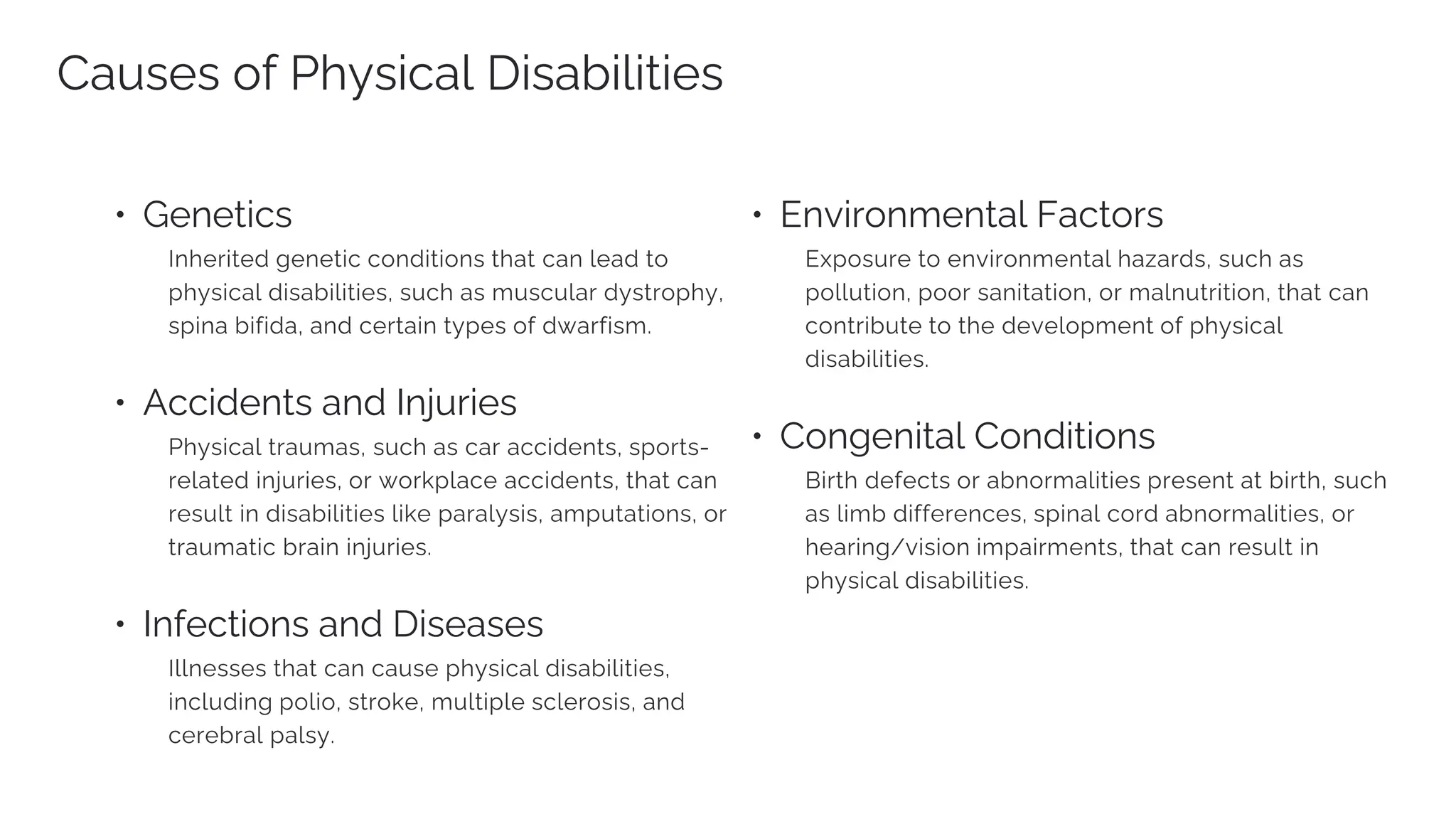 Causes of Physical Disabilities

• Genetics

Inherited genetic conditions that can lead to physical disabilities, such as muscular dystrophy, spina bifida, and certain types of dwarfism.

• Accidents and Injuries

Physical traumas, such as car accidents, sports-related injuries, or workplace accidents, that can result in disabilities like paralysis, amputations, or traumatic brain injuries.

• Infections and Diseases

Illnesses that can cause physical disabilities, including polio, stroke, multiple sclerosis, and cerebral palsy.

• Environmental Factors

Exposure to environmental hazards, such as pollution, poor sanitation, or malnutrition, that can contribute to the development of physical disabilities.

• Congenital Conditions

Birth defects or abnormalities present at birth, such as limb differences, spinal cord abnormalities, or hearing/vision impairments, that can result in physical disabilities.